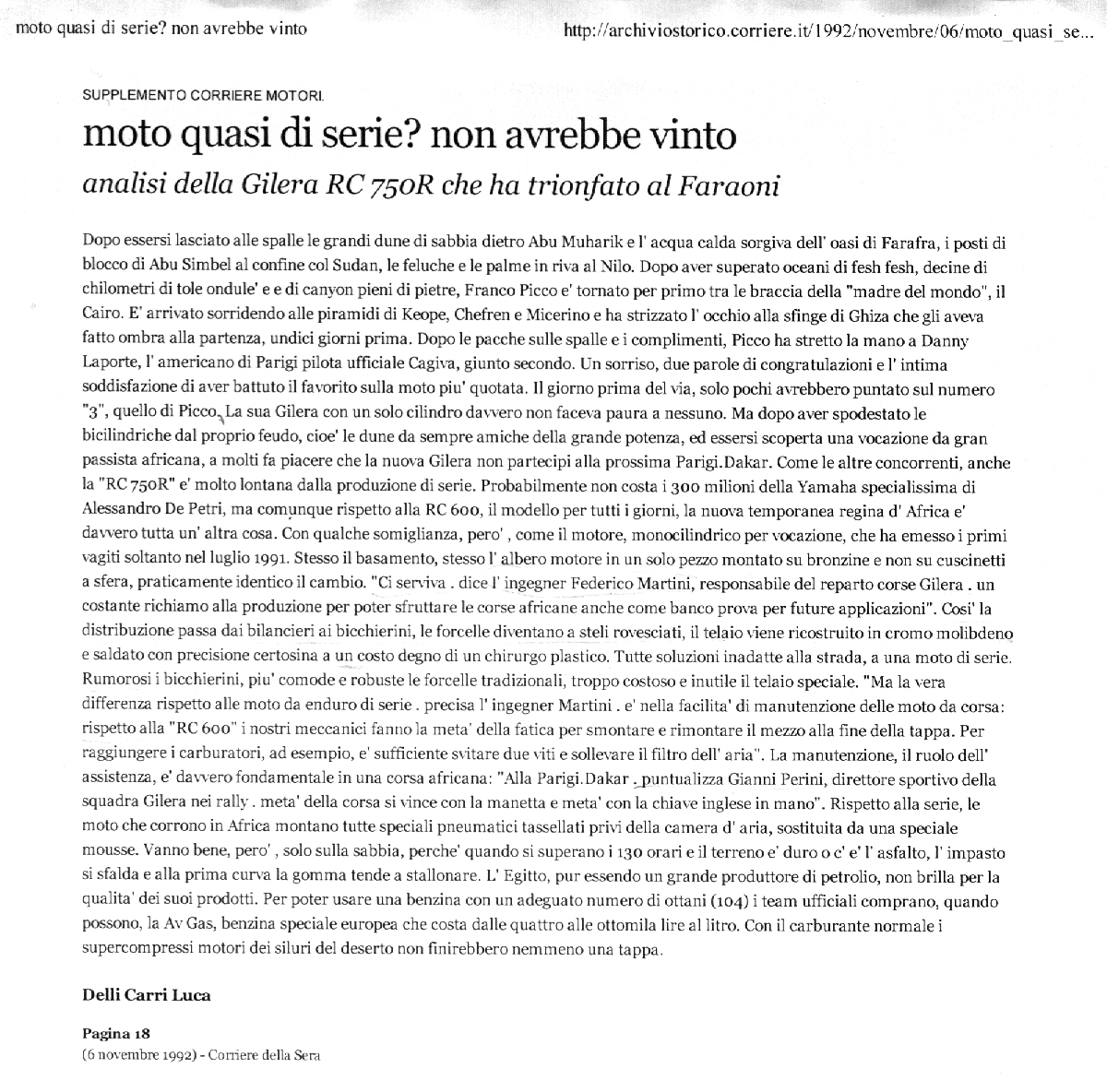 moto quasi di serie? non avrebbe vinto

http://archiviostorico.corriere.it/1992/novembre/06/moto_quasi_se...

SUPPLEMENTO CORRIERE MOTORI.

moto quasi di serie? non avrebbe vinto

analisi della Gilera RC 750R che ha trionfato al Faraoni

Dopo essersi lasciato alle spalle le grandi dune di sabbia dietro Abu Muharik e l' acqua calda sorgiva dell' oasi di Farafra, i posti di blocco di Abu Simbel al confine col Sudan, le feluche e le palme in riva al Nilo. Dopo aver superato oceani di fesh fesh, decine di chilometri di tole ondule' e e di canyon pieni di pietre, Franco Picco e' tornato per primo tra le braccia della "madre del mondo", il Cairo. E' arrivato sorridendo alle piramidi di Keope, Chefren e Micerino e ha strizzato l' occhio alla sfinge di Ghiza che gli aveva fatto ombra alla partenza, undici giorni prima. Dopo le pacche sulle spalle e i complimenti, Picco ha stretto la mano a Danny Laporte, l' americano di Parigi pilota ufficiale Cagiva, giunto secondo. Un sorriso, due parole di congratulazioni e l' intima soddisfazione di aver battuto il favorito sulla moto piu' quotata. Il giorno prima del via, solo pochi avrebbero puntato sul numero "3", quello di Picco. La sua Gilera con un solo cilindro davvero non faceva paura a nessuno. Ma dopo aver spodestato le bicilindriche dal proprio feudo, cioe' le dune da sempre amiche della grande potenza, ed essersi scoperta una vocazione da gran passista africana, a molti fa piacere che la nuova Gilera non partecipi alla prossima Parigi.Dakar. Come le altre concorrenti, anche la "RC 750R" e' molto lontana dalla produzione di serie. Probabilmente non costa i 300 milioni della Yamaha specialissima di Alessandro De Petri, ma comunque rispetto alla RC 600, il modello per tutti i giorni, la nuova temporanea regina d' Africa e' davvero tutta un' altra cosa. Con qualche somiglianza, pero' , come il motore, monocilindrico per vocazione, che ha emesso i primi vagiti soltanto nel luglio 1991. Stesso il basamento, stesso l' albero motore in un solo pezzo montato su bronzine e non su cuscinetti a sfera, praticamente identico il cambio. "Ci serviva . dice l' ingegner Federico Martini, responsabile del reparto corse Gilera . un costante richiamo alla produzione per poter sfruttare le corse africane anche come banco prova per future applicazioni". Cosi' la distribuzione passa dai bilancieri ai bicchierini, le forcelle diventano a steli rovesciati, il telaio viene ricostruito in cromo molibdeno e saldato con precisione certosina a un costo degno di un chirurgo plastico. Tutte soluzioni inadatte alla strada, a una moto di serie. Rumorosi i bicchierini, piu' comode e robuste le forcelle tradizionali, troppo costoso e inutile il telaio speciale. "Ma la vera differenza rispetto alle moto da enduro di serie . precisa l' ingegner Martini . e' nella facilita' di manutenzione delle moto da corsa: rispetto alla "RC 600" i nostri meccanici fanno la meta' della fatica per smontare e rimontare il mezzo alla fine della tappa. Per raggiungere i carburatori, ad esempio, e' sufficiente svitare due viti e sollevare il filtro dell' aria". La manutenzione, il ruolo dell' assistenza, e' davvero fondamentale in una corsa africana: "Alla Parigi.Dakar . puntualizza Gianni Perini, direttore sportivo della squadra Gilera nei rally . meta' della corsa si vince con la manetta e meta' con la chiave inglese in mano". Rispetto alla serie, le moto che corrono in Africa montano tutte speciali pneumatici tassellati privi della camera d' aria, sostituita da una speciale mousse. Vanno bene, pero' , solo sulla sabbia, perche' quando si superano i 130 orari e il terreno e' duro o c' e' l' asfalto, l' impasto si sfalda e alla prima curva la gomma tende a stallonare. L' Egitto, pur essendo un grande produttore di petrolio, non brilla per la qualita' dei suoi prodotti. Per poter usare una benzina con un adeguato numero di ottani (104) i team ufficiali comprano, quando possono, la Av Gas, benzina speciale europea che costa dalle quattro alle ottomila lire al litro. Con il carburante normale i supercompressi motori dei siluri del deserto non finirebbero nemmeno una tappa.

Delli Carri Luca

Pagina 18
(6 novembre 1992) - Corriere della Sera